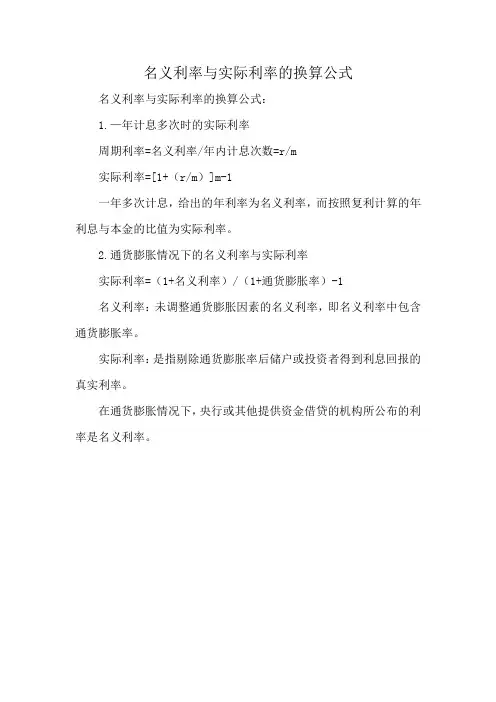 名义利率与实际利率的换算公式

名义利率与实际利率的换算公式：

1.一年计息多次时的实际利率

周期利率=名义利率/年内计息次数=r/m

实际利率=[1+（r/m）]m-1

一年多次计息，给出的年利率为名义利率，而按照复利计算的年利息与本金的比值为实际利率。

2.通货膨胀情况下的名义利率与实际利率

实际利率=（1+名义利率）/（1+通货膨胀率）-1

名义利率：未调整通货膨胀因素的名义利率，即名义利率中包含通货膨胀率。

实际利率：是指剔除通货膨胀率后储户或投资者得到利息回报的真实利率。

在通货膨胀情况下，央行或其他提供资金借贷的机构所公布的利率是名义利率。